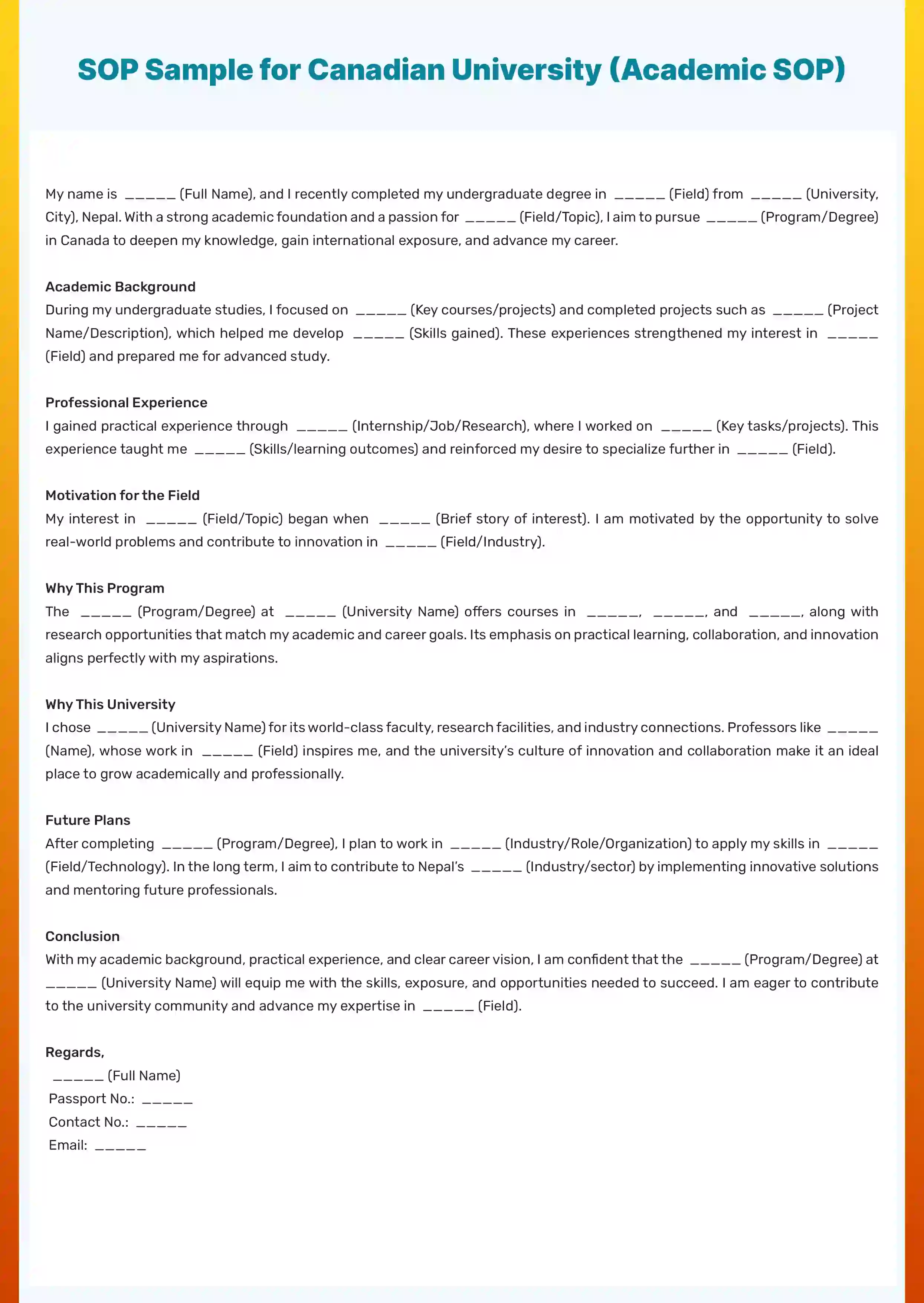 SOP Sample for Canadian University (Academic SOP)

My name is ____ (Full Name), and I recently completed my undergraduate degree in ____ (Field) from ____ (University, City), Nepal. With a strong academic foundation and a passion for ____ (Field/Topic), I aim to pursue ____ (Program/Degree) in Canada to deepen my knowledge, gain international exposure, and advance my career.

Academic Background
During my undergraduate studies, I focused on ____ (Key courses/projects) and completed projects such as ____ (Project Name/Description), which helped me develop ____ (Skills gained). These experiences strengthened my interest in ____ (Field) and prepared me for advanced study.

Professional Experience
I gained practical experience through ____ (Internship/Job/Research), where I worked on ____ (Key tasks/projects). This experience taught me ____ (Skills/learning outcomes) and reinforced my desire to specialize further in ____ (Field).

Motivation for the Field
My interest in ____ (Field/Topic) began when ____ (Brief story of interest). I am motivated by the opportunity to solve real-world problems and contribute to innovation in ____ (Field/Industry).

Why This Program
The ____ (Program/Degree) at ____ (University Name) offers courses in ____, ____, and ____, along with research opportunities that match my academic and career goals. Its emphasis on practical learning, collaboration, and innovation aligns perfectly with my aspirations.

Why This University
I chose ____ (University Name) for its world-class faculty, research facilities, and industry connections. Professors like ____ (Name), whose work in ____ (Field) inspires me, and the university's culture of innovation and collaboration make it an ideal place to grow academically and professionally.

Future Plans
After completing ____ (Program/Degree), I plan to work in ____ (Industry/Role/Organization) to apply my skills in ____ (Field/Technology). In the long term, I aim to contribute to Nepal's ____ (Industry/sector) by implementing innovative solutions and mentoring future professionals.

Conclusion
With my academic background, practical experience, and clear career vision, I am confident that the ____ (Program/Degree) at ____ (University Name) will equip me with the skills, exposure, and opportunities needed to succeed. I am eager to contribute to the university community and advance my expertise in ____ (Field).

Regards,
____ (Full Name)
Passport No.: ____
Contact No.: ____
Email: ____